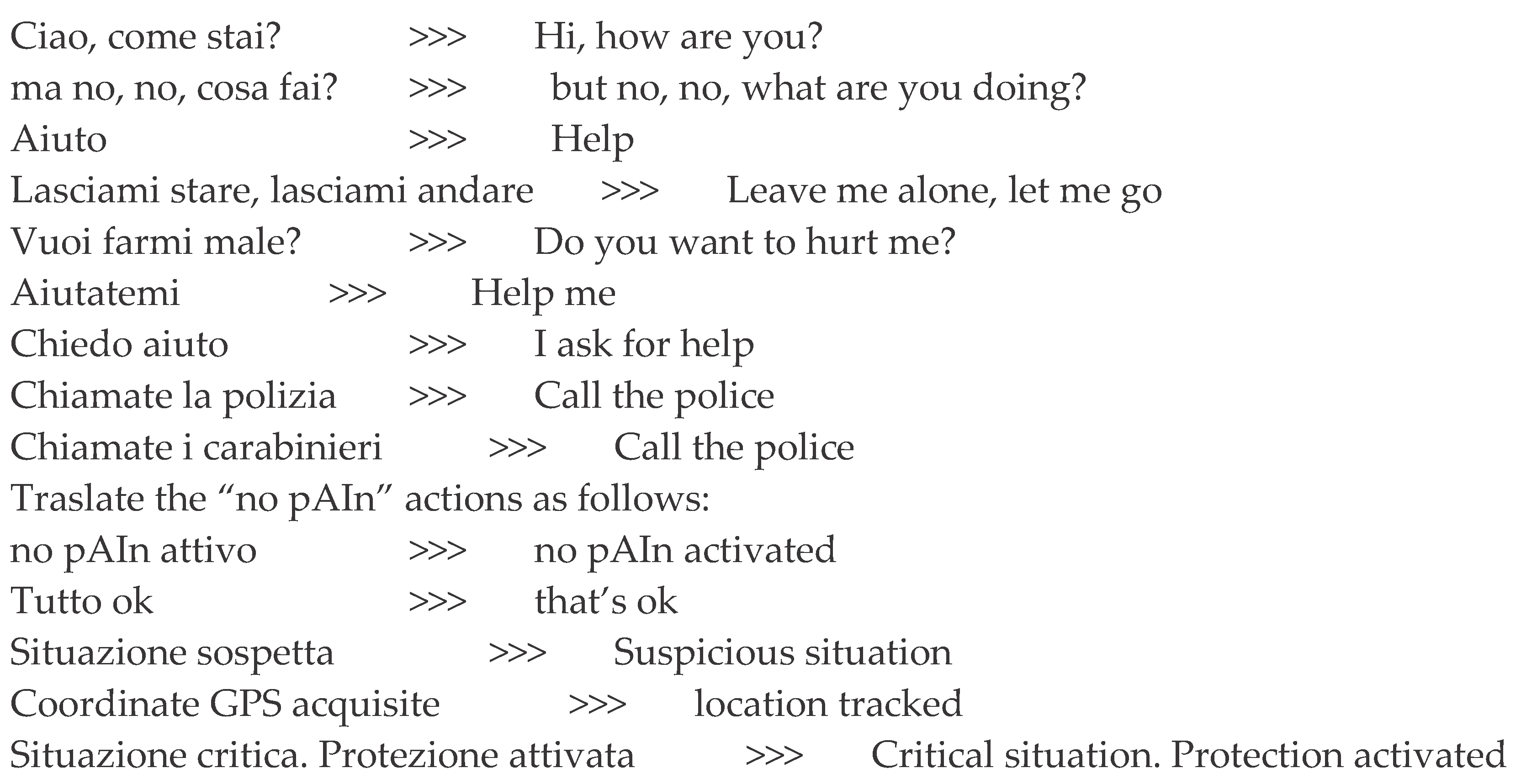 Ciao, come stai? >>> Hi, how are you?
ma no, no, cosa fai? >>> but no, no, what are you doing?
Aiuto >>> Help
Lasciami stare, lasciami andare >>> Leave me alone, let me go
Vuoi farmi male? >>> Do you want to hurt me?
Aiutatemi >>> Help me
Chiedo aiuto >>> I ask for help
Chiamate la polizia >>> Call the police
Chiamate i carabinieri >>> Call the police
Traslate the “no pAIn” actions as follows:
no pAIn attivo >>> no pAIn activated
Tutto ok >>> that’s ok
Situazione sospetta >>> Suspicious situation
Coordinate GPS acquisite >>> location tracked
Situazione critica. Protezione attivata >>> Critical situation. Protection activated